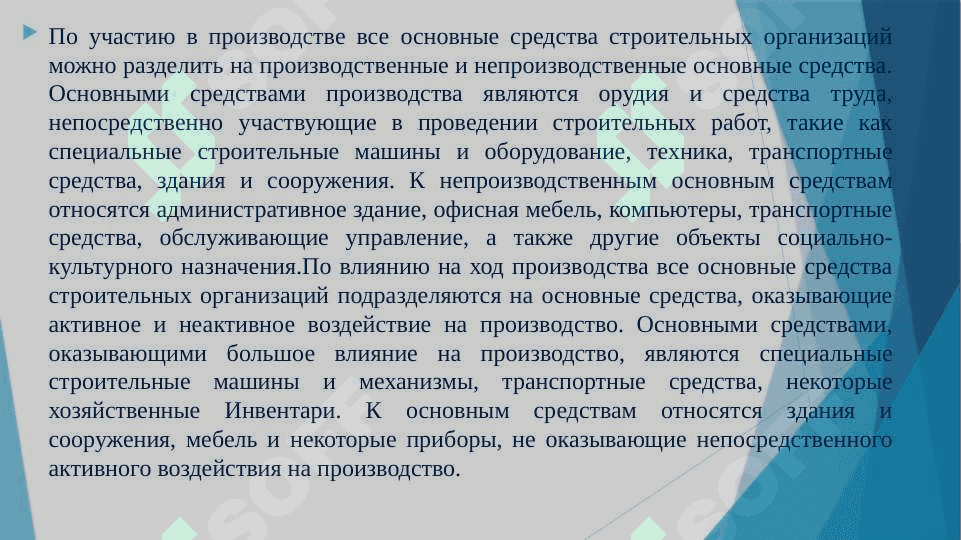 По участию в производстве все основные средства строительных организаций можно разделить на производственные и непроизводственные основные средства. Основными средствами производства являются орудия и средства труда, непосредственно участвующие в проведении строительных работ, такие как специальные строительные машины и оборудование, техника, транспортные средства, здания и сооружения. К непроизводственным основным средствам относятся административное здание, офисная мебель, компьютеры, транспортные средства, обслуживающие управление, а также другие объекты социально-культурного назначения.По влиянию на ход производства все основные средства строительных организаций подразделяются на основные средства, оказывающие активное и неактивное воздействие на производство. Основными средствами, оказывающими большое влияние на производство, являются специальные строительные машины и механизмы, транспортные средства, некоторые хозяйственные Инвентари. К основным средствам относятся здания и сооружения, мебель и некоторые приборы, не оказывающие непосредственного активного воздействия на производство.